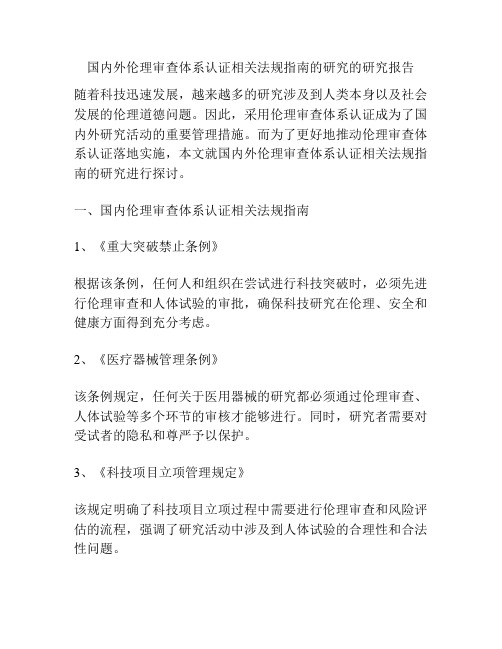 国内外伦理审查体系认证相关法规指南的研究的研究报告

随着科技迅速发展，越来越多的研究涉及到人类本身以及社会发展的伦理道德问题。因此，采用伦理审查体系认证成为了国内外研究活动的重要管理措施。而为了更好地推动伦理审查体系认证落地实施，本文就国内外伦理审查体系认证相关法规指南的研究进行探讨。

一、国内伦理审查体系认证相关法规指南

1、《重大突破禁止条例》

根据该条例，任何人和组织在尝试进行科技突破时，必须先进行伦理审查和人体试验的审批，确保科技研究在伦理、安全和健康方面得到充分考虑。

2、《医疗器械管理条例》

该条例规定，任何关于医用器械的研究都必须通过伦理审查、人体试验等多个环节的审核才能够进行。同时，研究者需要对受试者的隐私和尊严予以保护。

3、《科技项目立项管理规定》

该规定明确了科技项目立项过程中需要进行伦理审查和风险评估的流程，强调了研究活动中涉及到人体试验的合理性和合法性问题。